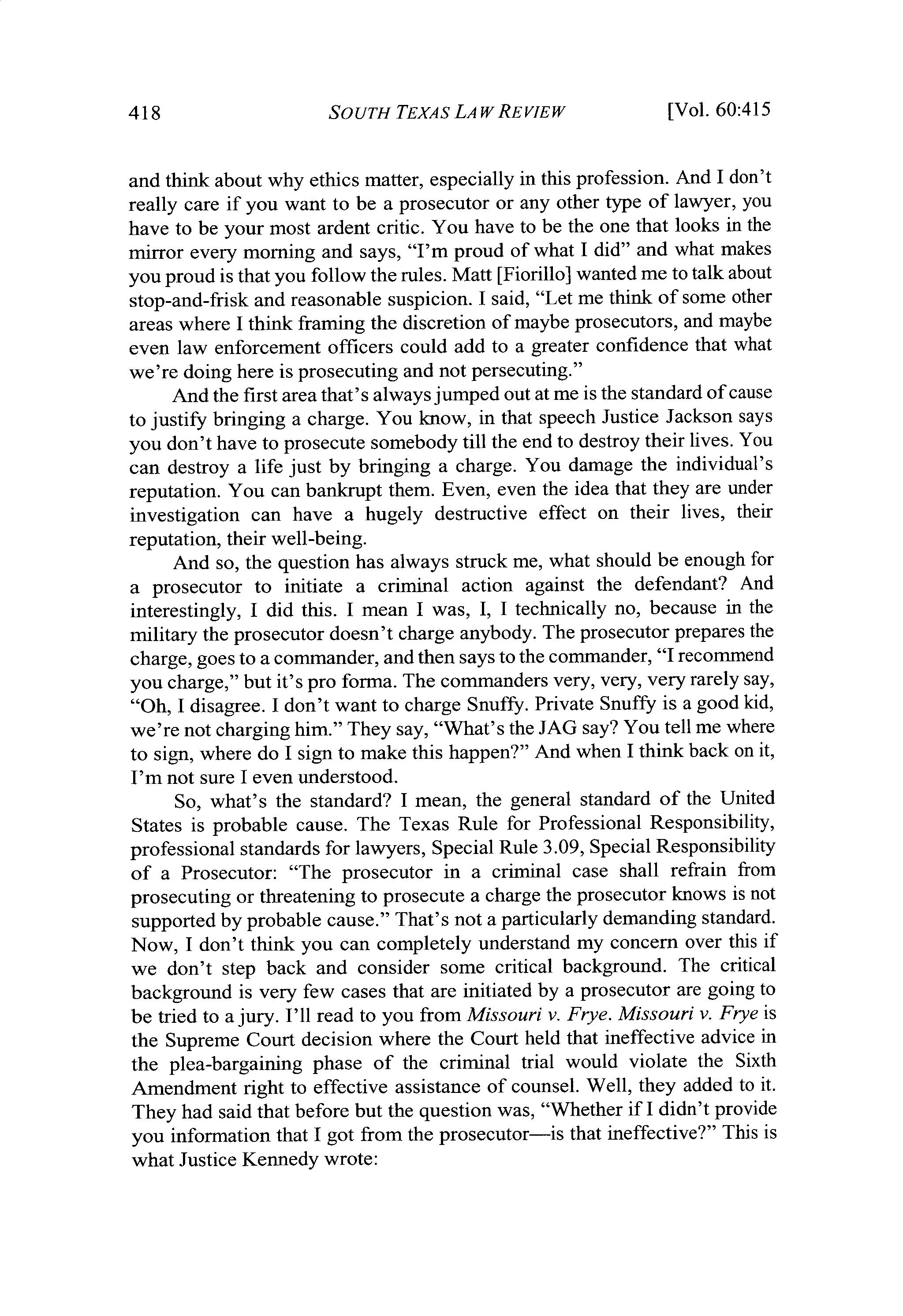 418 SOUTH TEXAS LAW REVIEW [Vol. 60:415

and think about why ethics matter, especially in this profession. And I don't really care if you want to be a prosecutor or any other type of lawyer, you have to be your most ardent critic. You have to be the one that looks in the mirror every morning and says, "I'm proud of what I did" and what makes you proud is that you follow the rules. Matt [Fiorillo] wanted me to talk about stop-and-frisk and reasonable suspicion. I said, "Let me think of some other areas where I think framing the discretion of maybe prosecutors, and maybe even law enforcement officers could add to a greater confidence that what we're doing here is prosecuting and not persecuting."

And the first area that's always jumped out at me is the standard of cause to justify bringing a charge. You know, in that speech Justice Jackson says you don't have to prosecute somebody till the end to destroy their lives. You can destroy a life just by bringing a charge. You damage the individual's reputation. You can bankrupt them. Even, even the idea that they are under investigation can have a hugely destructive effect on their lives, their reputation, their well-being.

And so, the question has always struck me, what should be enough for a prosecutor to initiate a criminal action against the defendant? And interestingly, I did this. I mean I was, I, I technically no, because in the military the prosecutor doesn't charge anybody. The prosecutor prepares the charge, goes to a commander, and then says to the commander, "I recommend you charge," but it's pro forma. The commanders very, very, very rarely say, "Oh, I disagree. I don't want to charge Snuffy. Private Snuffy is a good kid, we're not charging him." They say, "What's the JAG say? You tell me where to sign, where do I sign to make this happen?" And when I think back on it, I'm not sure I even understood.

So, what's the standard? I mean, the general standard of the United States is probable cause. The Texas Rule for Professional Responsibility, professional standards for lawyers, Special Rule 3.09, Special Responsibility of a Prosecutor: "The prosecutor in a criminal case shall refrain from prosecuting or threatening to prosecute a charge the prosecutor knows is not supported by probable cause." That's not a particularly demanding standard. Now, I don't think you can completely understand my concern over this if we don't step back and consider some critical background. The critical background is very few cases that are initiated by a prosecutor are going to be tried to a jury. I'll read to you from Missouri v. Frye. Missouri v. Frye is the Supreme Court decision where the Court held that ineffective advice in the plea-bargaining phase of the criminal trial would violate the Sixth Amendment right to effective assistance of counsel. Well, they added to it. They had said that before but the question was, "Whether if I didn't provide you information that I got from the prosecutor—is that ineffective?" This is what Justice Kennedy wrote: